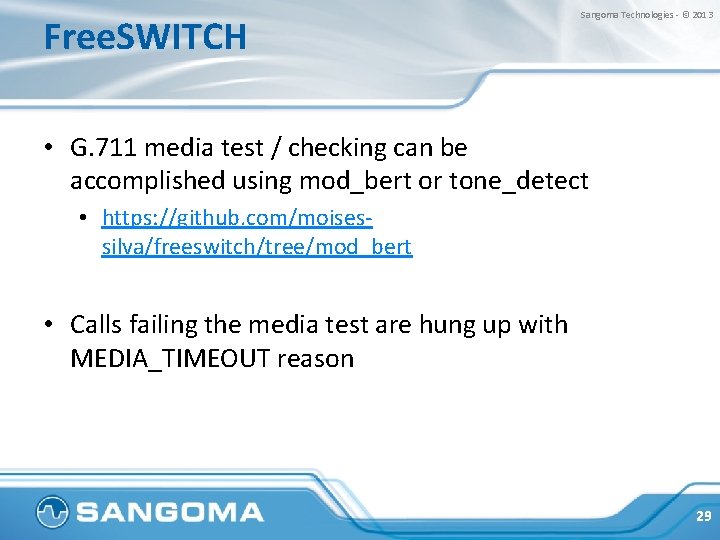 Sangoma Technologies - © 2013

FreeSWITCH

• G.711 media test / checking can be accomplished using mod_bert or tone_detect
  • https://github.com/moises-silva/freeswitch/tree/mod_bert

• Calls failing the media test are hung up with MEDIA_TIMEOUT reason

SANGOMA

29